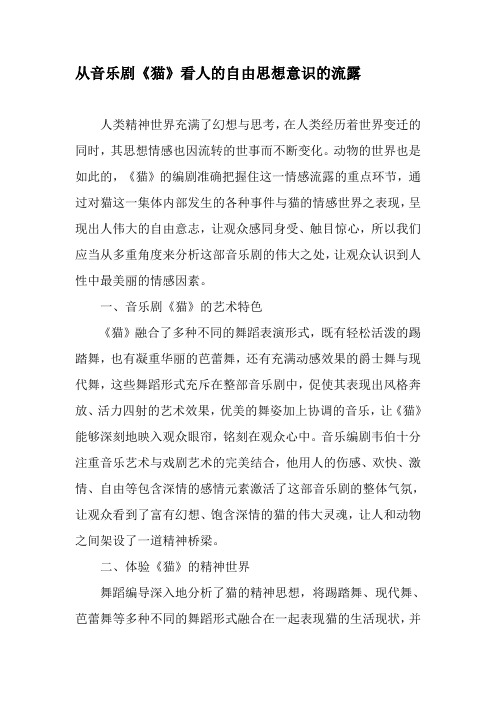 从音乐剧《猫》看人的自由思想意识的流露

人类精神世界充满了幻想与思考，在人类经历着世界变迁的同时，其思想情感也因流转的世事而不断变化。动物的世界也是如此的，《猫》的编剧准确把握住这一情感流露的重点环节，通过对猫这一集体内部发生的各种事件与猫的情感世界之表现，呈现出人伟大的自由意志，让观众感同身受、触目惊心，所以我们应当从多重角度来分析这部音乐剧的伟大之处，让观众认识到人性中最美丽的情感因素。

一、音乐剧《猫》的艺术特色

《猫》融合了多种不同的舞蹈表演形式，既有轻松活泼的踢踏舞，也有凝重华丽的芭蕾舞，还有充满动感效果的爵士舞与现代舞，这些舞蹈形式充斥在整部音乐剧中，促使其表现出风格奔放、活力四射的艺术效果，优美的舞姿加上协调的音乐，让《猫》能够深刻地映入观众眼帘，铭刻在观众心中。音乐编剧韦伯十分注重音乐艺术与戏剧艺术的完美结合，他用人的伤感、欢快、激情、自由等包含深情的感情元素激活了这部音乐剧的整体气氛，让观众看到了富有幻想、饱含深情的猫的伟大灵魂，让人和动物之间架设了一道精神桥梁。

二、体验《猫》的精神世界

舞蹈编导深入地分析了猫的精神思想，将踢踏舞、现代舞、芭蕾舞等多种不同的舞蹈形式融合在一起表现猫的生活现状，并